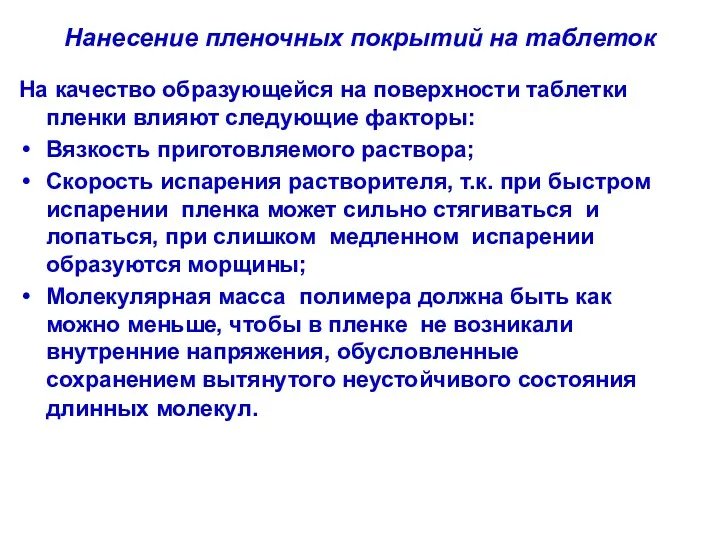 Нанесение пленочных покрытий на таблеток

На качество образующейся на поверхности таблетки пленки влияют следующие факторы:

• Вязкость приготовляемого раствора;
• Скорость испарения растворителя, т.к. при быстром испарении пленка может сильно стягиваться и лопаться, при слишком медленном испарении образуются морщины;
• Молекулярная масса полимера должна быть как можно меньше, чтобы в пленке не возникали внутренние напряжения, обусловленные сохранением вытянутого неустойчивого состояния длинных молекул.